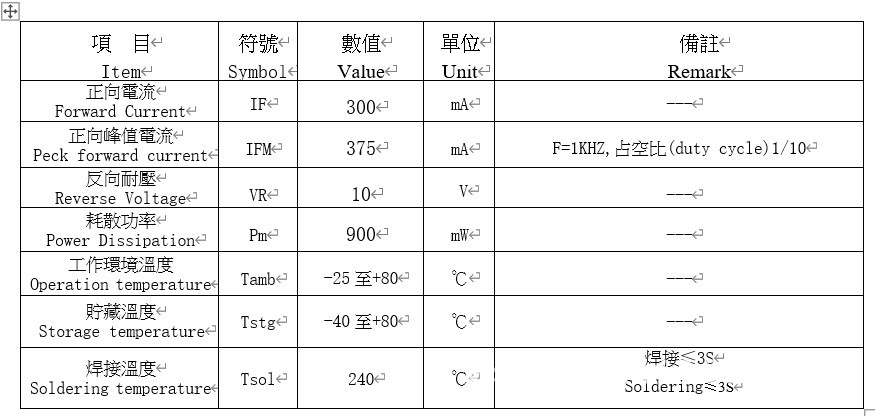 | 項　目 Item | 符號 Symbol | 數值 Value | 單位 Unit | 備註 Remark |
|---|---|---|---|---|
| 正向電流 Forward Current | IF | 300 | mA | --- |
| 正向峰值電流 Peck forward current | IFM | 375 | mA | F=1KHZ,占空比(duty cycle)1/10 |
| 反向耐壓 Reverse Voltage | VR | 10 | V | --- |
| 耗散功率 Power Dissipation | Pm | 900 | mW | --- |
| 工作環境溫度 Operation temperature | Tamb | -25 至+80 | ℃ | --- |
| 貯藏溫度 Storage temperature | Tstg | -40 至+80 | ℃ | --- |
| 焊接溫度 Soldering temperature | Tsol | 240 | ℃ | 焊接≤3S Soldering≤3S |